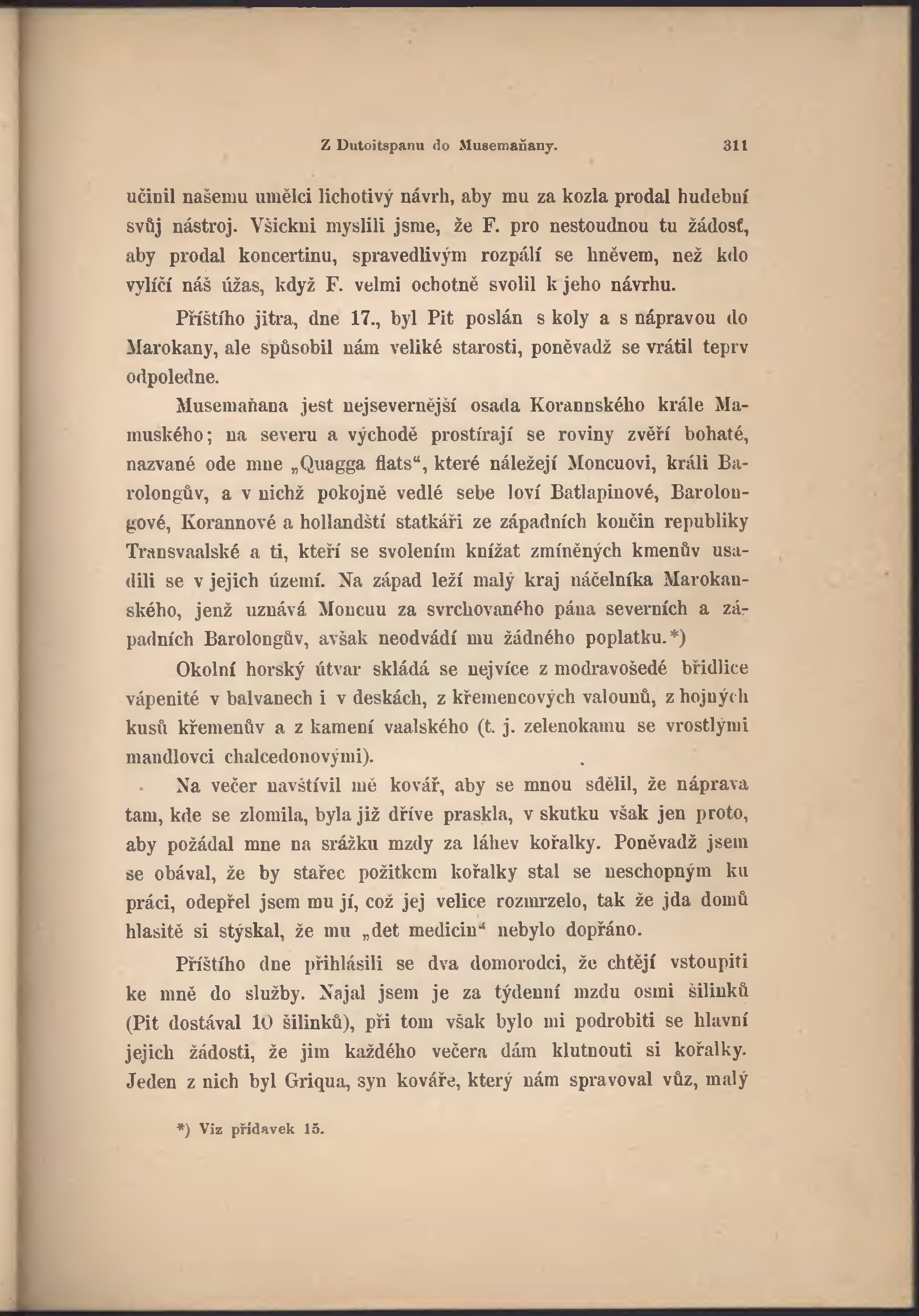 Z Dutoitspanu do Musemaňany. 311

učinil našemu umělci lichotivý návrh, aby mu za kozla prodal hudební svůj nástroj. Všickni myslili jsme, že F. pro nestoudnou tu žádosť, aby prodal koncertinu, spravedlivým rozpálí se hněvem, než kdo vylíčí náš úžas, když F. velmi ochotně svolil k jeho návrhu.

Příštího jitra, dne 17., byl Pit poslán s koly a s nápravou do Marokany, ale spůsobil nám veliké starosti, poněvadž se vrátil teprv odpoledne.

Musemaňana jest nejsevernější osada Korannského krále Mamuského; na severu a východě prostírají se roviny zvěří bohaté, nazvané ode mne „Quagga flats“, které náležejí Moncuovi, králi Barolongův, a v nichž pokojně vedlé sebe loví Batlapinové, Barolongové, Korannové a hollandští statkáři ze západních končin republiky Transvaalské a ti, kteří se svolením knížat zmíněných kmenův usadili se v jejich území. Na západ leží malý kraj náčelníka Marokanského, jenž uznává Moncuu za svrchovaného pána severních a západních Barolongův, avšak neodvádí mu žádného poplatku.*)

Okolní horský útvar skládá se nejvíce z modravošedé břidlice vápenité v balvanech i v deskách, z křemencových valounů, z hojných kusů křemenův a z kamení vaalského (t. j. zelenokamu se vrostlými mandlovci chalcedonovými).

Na večer navštívil mě kovář, aby se mnou sdělil, že náprava tam, kde se zlomila, byla již dříve praskla, v skutku však jen proto, aby požádal mne na srážku mzdy za láhev kořalky. Poněvadž jsem se obával, že by stařec požitkem kořalky stal se neschopným ku práci, odepřel jsem mu jí, což jej velice rozmrzelo, tak že jda domů hlasitě si stýskal, že mu „det medicin“ nebylo dopřáno.

Příštího dne přihlásili se dva domorodci, že chtějí vstoupiti ke mně do služby. Najal jsem je za týdenní mzdu osmi šilinků (Pit dostával 10 šilinků), při tom však bylo mi podrobiti se hlavní jejich žádosti, že jim každého večera dám klutnouti si kořalky. Jeden z nich byl Griqua, syn kováře, který nám spravoval vůz, malý

*) Viz přídavek 15.